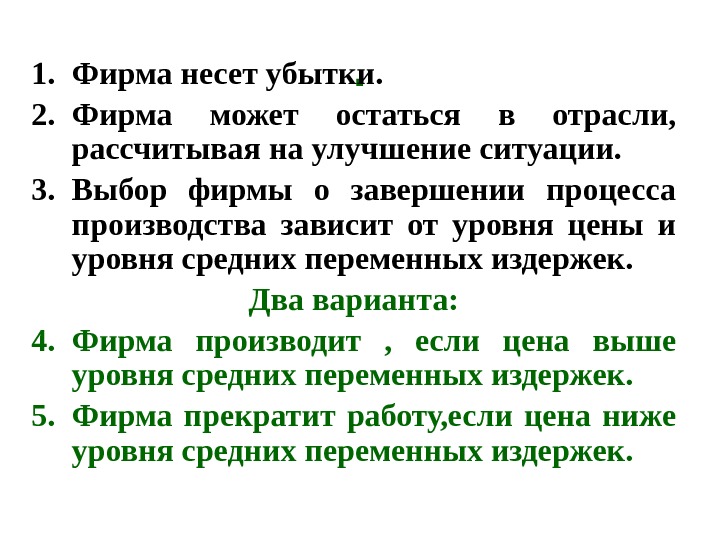 1. Фирма несет убытки.

2. Фирма может остаться в отрасли, рассчитывая на улучшение ситуации.

3. Выбор фирмы о завершении процесса производства зависит от уровня цены и уровня средних переменных издержек.

Два варианта:

4. Фирма производит , если цена выше уровня средних переменных издержек.

5. Фирма прекратит работу,если цена ниже уровня средних переменных издержек.